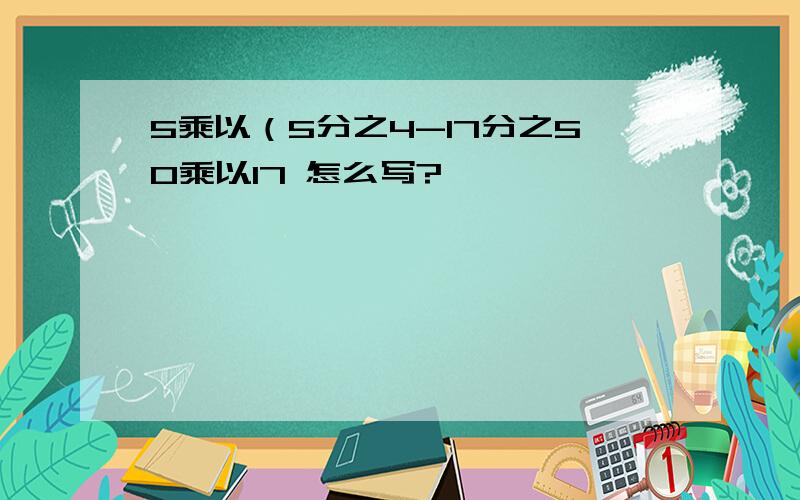 5乘以（5分之4-17分之50乘以17 怎么写?